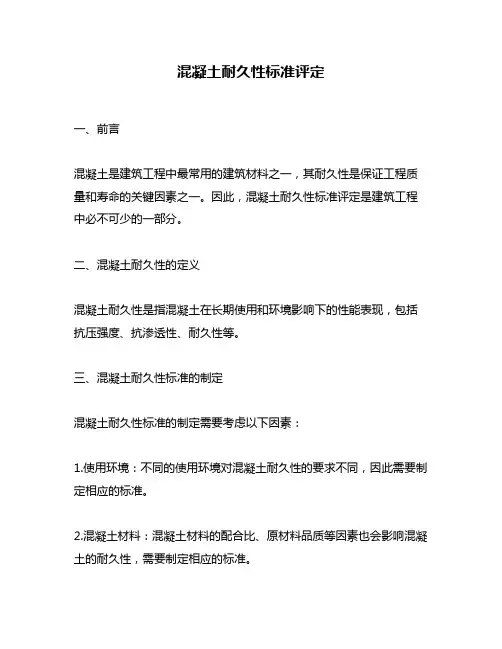 混凝土耐久性标准评定

一、前言

混凝土是建筑工程中最常用的建筑材料之一，其耐久性是保证工程质量和寿命的关键因素之一。因此，混凝土耐久性标准评定是建筑工程中必不可少的一部分。

二、混凝土耐久性的定义

混凝土耐久性是指混凝土在长期使用和环境影响下的性能表现，包括抗压强度、抗渗透性、耐久性等。

三、混凝土耐久性标准的制定

混凝土耐久性标准的制定需要考虑以下因素：

1.使用环境：不同的使用环境对混凝土耐久性的要求不同，因此需要制定相应的标准。

2.混凝土材料：混凝土材料的配合比、原材料品质等因素也会影响混凝土的耐久性，需要制定相应的标准。